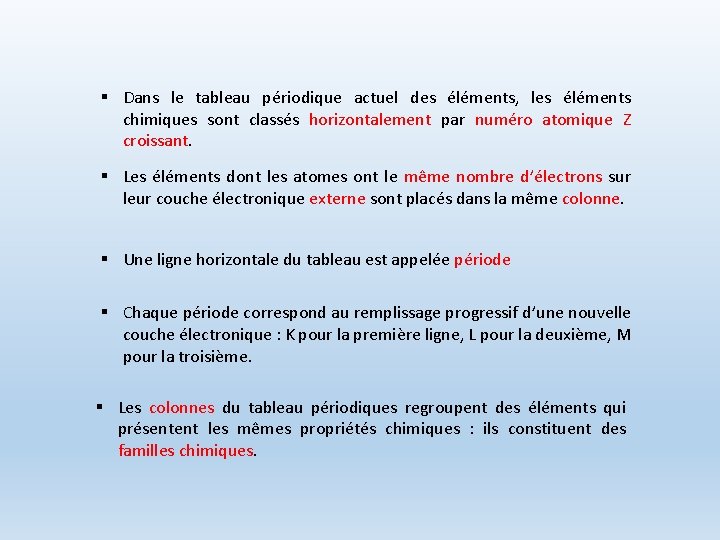 ▪ Dans le tableau périodique actuel des éléments, les éléments chimiques sont classés horizontalement par numéro atomique Z croissant.

▪ Les éléments dont les atomes ont le même nombre d'électrons sur leur couche électronique externe sont placés dans la même colonne.

▪ Une ligne horizontale du tableau est appelée période

▪ Chaque période correspond au remplissage progressif d'une nouvelle couche électronique : K pour la première ligne, L pour la deuxième, M pour la troisième.

▪ Les colonnes du tableau périodiques regroupent des éléments qui présentent les mêmes propriétés chimiques : ils constituent des familles chimiques.